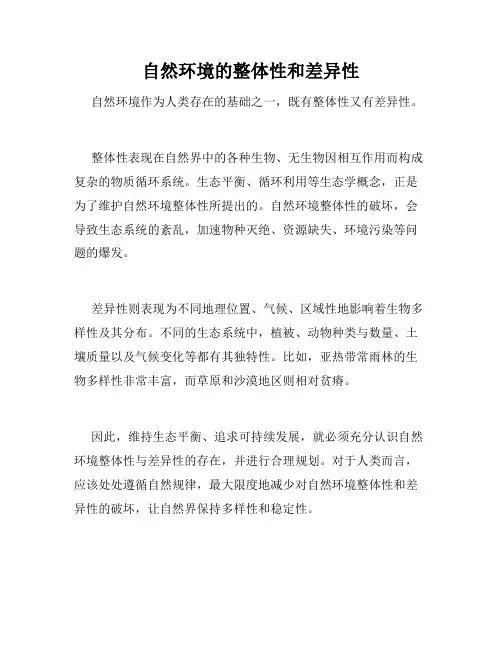 自然环境的整体性和差异性

自然环境作为人类存在的基础之一，既有整体性又有差异性。

整体性表现在自然界中的各种生物、无生物因相互作用而构成复杂的物质循环系统。生态平衡、循环利用等生态学概念，正是为了维护自然环境整体性所提出的。自然环境整体性的破坏，会导致生态系统的紊乱，加速物种灭绝、资源缺失、环境污染等问题的爆发。

差异性则表现为不同地理位置、气候、区域性地影响着生物多样性及其分布。不同的生态系统中，植被、动物种类与数量、土壤质量以及气候变化等都有其独特性。比如，亚热带常雨林的生物多样性非常丰富，而草原和沙漠地区则相对贫瘠。

因此，维持生态平衡、追求可持续发展，就必须充分认识自然环境整体性与差异性的存在，并进行合理规划。对于人类而言，应该处处遵循自然规律，最大限度地减少对自然环境整体性和差异性的破坏，让自然界保持多样性和稳定性。